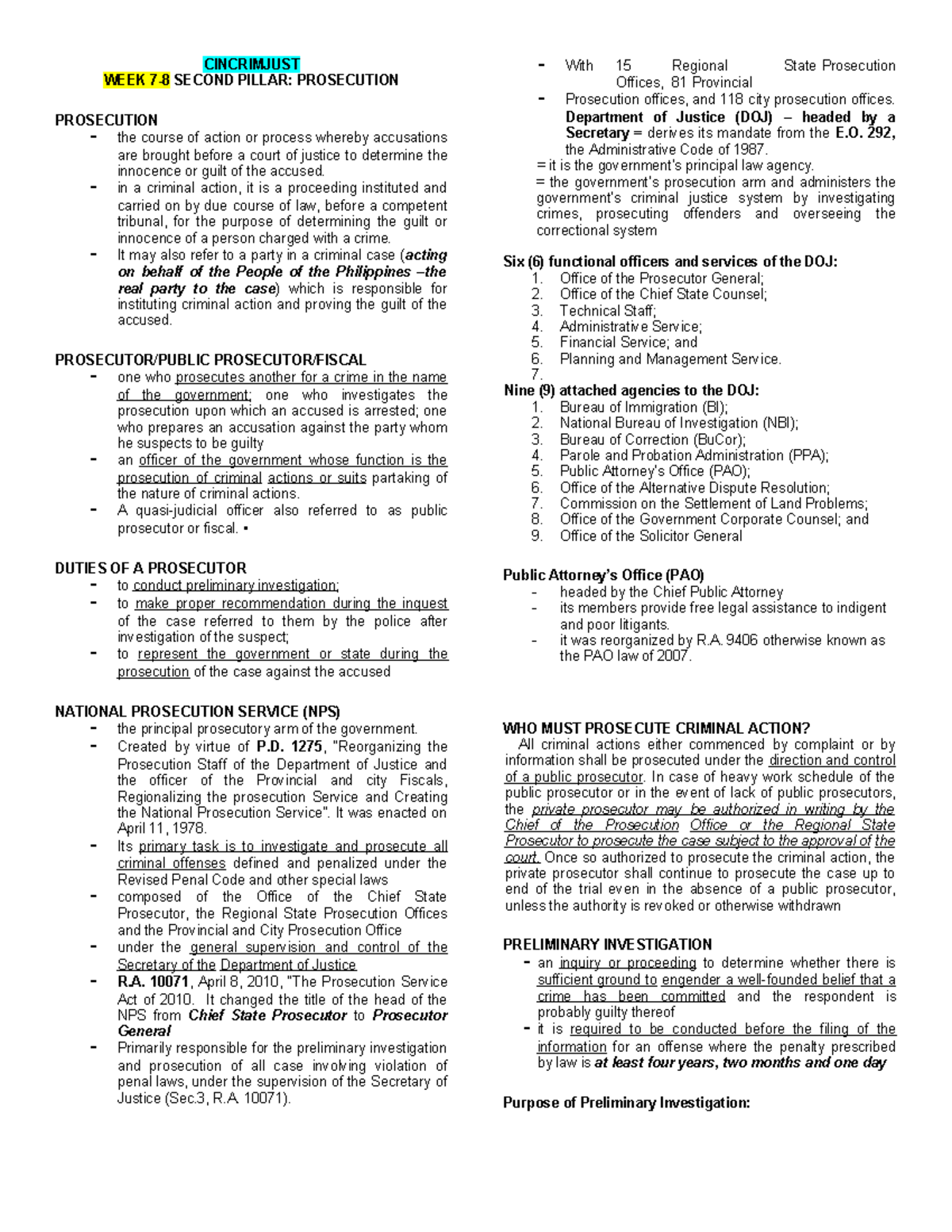 CINCRIMJUST
WEEK 7-8 SECOND PILLAR: PROSECUTION

PROSECUTION
- the course of action or process whereby accusations are brought before a court of justice to determine the innocence or guilt of the accused.
- in a criminal action, it is a proceeding instituted and carried on by due course of law, before a competent tribunal, for the purpose of determining the guilt or innocence of a person charged with a crime.
- It may also refer to a party in a criminal case (acting on behalf of the People of the Philippines –the real party to the case) which is responsible for instituting criminal action and proving the guilt of the accused.

PROSECUTOR/PUBLIC PROSECUTOR/FISCAL
- one who prosecutes another for a crime in the name of the government; one who investigates the prosecution upon which an accused is arrested; one who prepares an accusation against the party whom he suspects to be guilty
- an officer of the government whose function is the prosecution of criminal actions or suits partaking of the nature of criminal actions.
- A quasi-judicial officer also referred to as public prosecutor or fiscal. •

DUTIES OF A PROSECUTOR
- to conduct preliminary investigation;
- to make proper recommendation during the inquest of the case referred to them by the police after investigation of the suspect;
- to represent the government or state during the prosecution of the case against the accused

NATIONAL PROSECUTION SERVICE (NPS)
- the principal prosecutory arm of the government.
- Created by virtue of P.D. 1275, "Reorganizing the Prosecution Staff of the Department of Justice and the officer of the Provincial and city Fiscals, Regionalizing the prosecution Service and Creating the National Prosecution Service". It was enacted on April 11, 1978.
- Its primary task is to investigate and prosecute all criminal offenses defined and penalized under the Revised Penal Code and other special laws
- composed of the Office of the Chief State Prosecutor, the Regional State Prosecution Offices and the Provincial and City Prosecution Office
- under the general supervision and control of the Secretary of the Department of Justice
- R.A. 10071, April 8, 2010, "The Prosecution Service Act of 2010. It changed the title of the head of the NPS from Chief State Prosecutor to Prosecutor General
- Primarily responsible for the preliminary investigation and prosecution of all case involving violation of penal laws, under the supervision of the Secretary of Justice (Sec.3, R.A. 10071).

- With 15 Regional State Prosecution Offices, 81 Provincial
- Prosecution offices, and 118 city prosecution offices.
Department of Justice (DOJ) – headed by a Secretary = derives its mandate from the E.O. 292, the Administrative Code of 1987.
= it is the government's principal law agency.
= the government's prosecution arm and administers the government's criminal justice system by investigating crimes, prosecuting offenders and overseeing the correctional system

Six (6) functional officers and services of the DOJ:
1. Office of the Prosecutor General;
2. Office of the Chief State Counsel;
3. Technical Staff;
4. Administrative Service;
5. Financial Service; and
6. Planning and Management Service.
7.
Nine (9) attached agencies to the DOJ:
1. Bureau of Immigration (BI);
2. National Bureau of Investigation (NBI);
3. Bureau of Correction (BuCor);
4. Parole and Probation Administration (PPA);
5. Public Attorney's Office (PAO);
6. Office of the Alternative Dispute Resolution;
7. Commission on the Settlement of Land Problems;
8. Office of the Government Corporate Counsel; and
9. Office of the Solicitor General

Public Attorney's Office (PAO)
- headed by the Chief Public Attorney
- its members provide free legal assistance to indigent and poor litigants.
- it was reorganized by R.A. 9406 otherwise known as the PAO law of 2007.

WHO MUST PROSECUTE CRIMINAL ACTION?
All criminal actions either commenced by complaint or by information shall be prosecuted under the direction and control of a public prosecutor. In case of heavy work schedule of the public prosecutor or in the event of lack of public prosecutors, the private prosecutor may be authorized in writing by the Chief of the Prosecution Office or the Regional State Prosecutor to prosecute the case subject to the approval of the court. Once so authorized to prosecute the criminal action, the private prosecutor shall continue to prosecute the case up to end of the trial even in the absence of a public prosecutor, unless the authority is revoked or otherwise withdrawn

PRELIMINARY INVESTIGATION
- an inquiry or proceeding to determine whether there is sufficient ground to engender a well-founded belief that a crime has been committed and the respondent is probably guilty thereof
- it is required to be conducted before the filing of the information for an offense where the penalty prescribed by law is at least four years, two months and one day

Purpose of Preliminary Investigation: